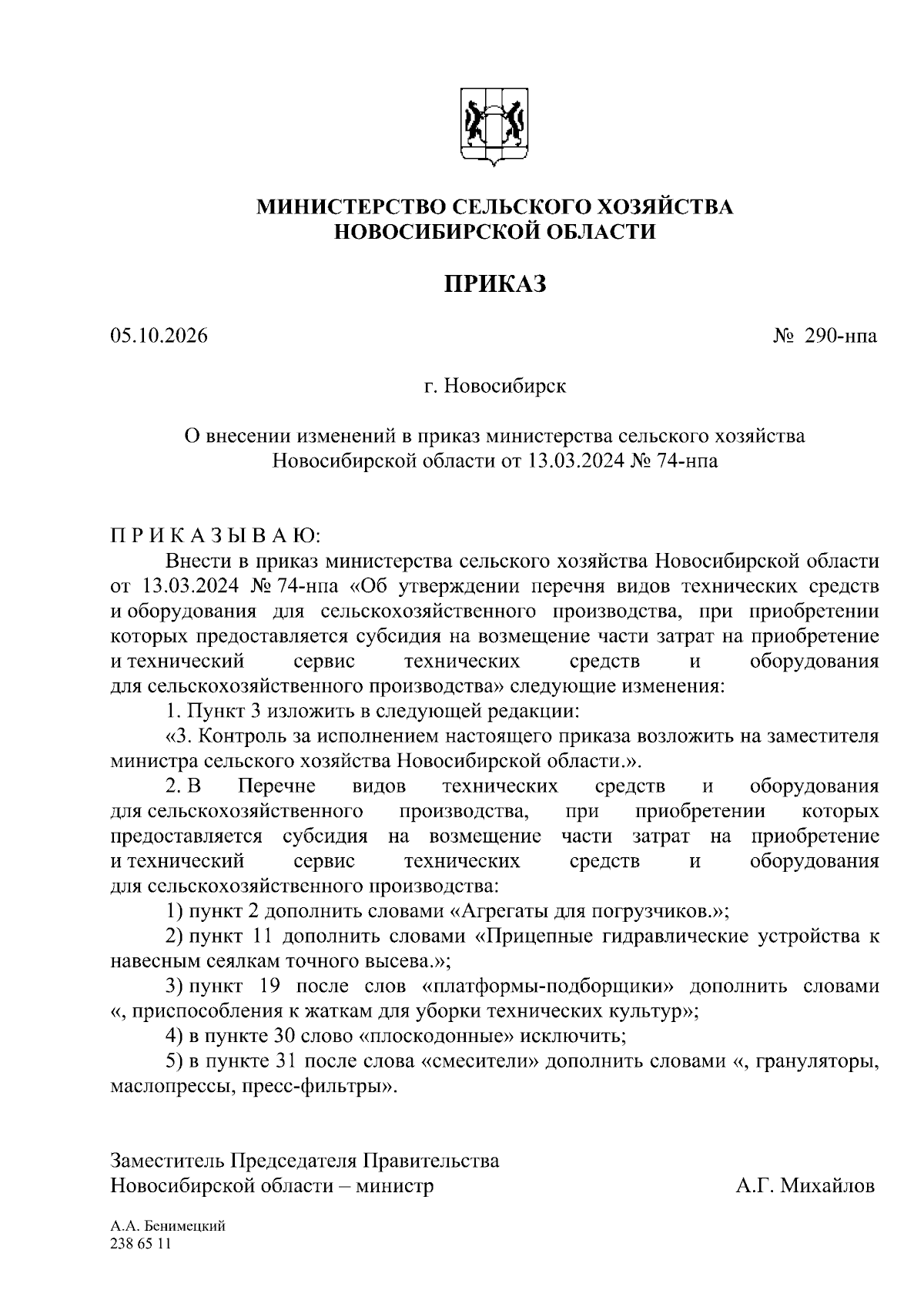 МИНИСТЕРСТВО СЕЛЬСКОГО ХОЗЯЙСТВА
НОВОСИБИРСКОЙ ОБЛАСТИ

ПРИКАЗ

05.10.2026 № 290-нпа

г. Новосибирск

О внесении изменений в приказ министерства сельского хозяйства
Новосибирской области от 13.03.2024 № 74-нпа

П Р И К А З Ы В А Ю:

Внести в приказ министерства сельского хозяйства Новосибирской области от 13.03.2024 № 74-нпа «Об утверждении перечня видов технических средств и оборудования для сельскохозяйственного производства, при приобретении которых предоставляется субсидия на возмещение части затрат на приобретение и технический сервис технических средств и оборудования для сельскохозяйственного производства» следующие изменения:

1. Пункт 3 изложить в следующей редакции:

«3. Контроль за исполнением настоящего приказа возложить на заместителя министра сельского хозяйства Новосибирской области.».

2. В Перечне видов технических средств и оборудования для сельскохозяйственного производства, при приобретении которых предоставляется субсидия на возмещение части затрат на приобретение и технический сервис технических средств и оборудования для сельскохозяйственного производства:

1) пункт 2 дополнить словами «Агрегаты для погрузчиков.»;

2) пункт 11 дополнить словами «Прицепные гидравлические устройства к навесным сеялкам точного высева.»;

3) пункт 19 после слов «платформы-подборщики» дополнить словами «, приспособления к жаткам для уборки технических культур»;

4) в пункте 30 слово «плоскодонные» исключить;

5) в пункте 31 после слова «смесители» дополнить словами «, грануляторы, маслопрессы, пресс-фильтры».

Заместитель Председателя Правительства
Новосибирской области – министр А.Г. Михайлов

А.А. Бенимецкий
238 65 11